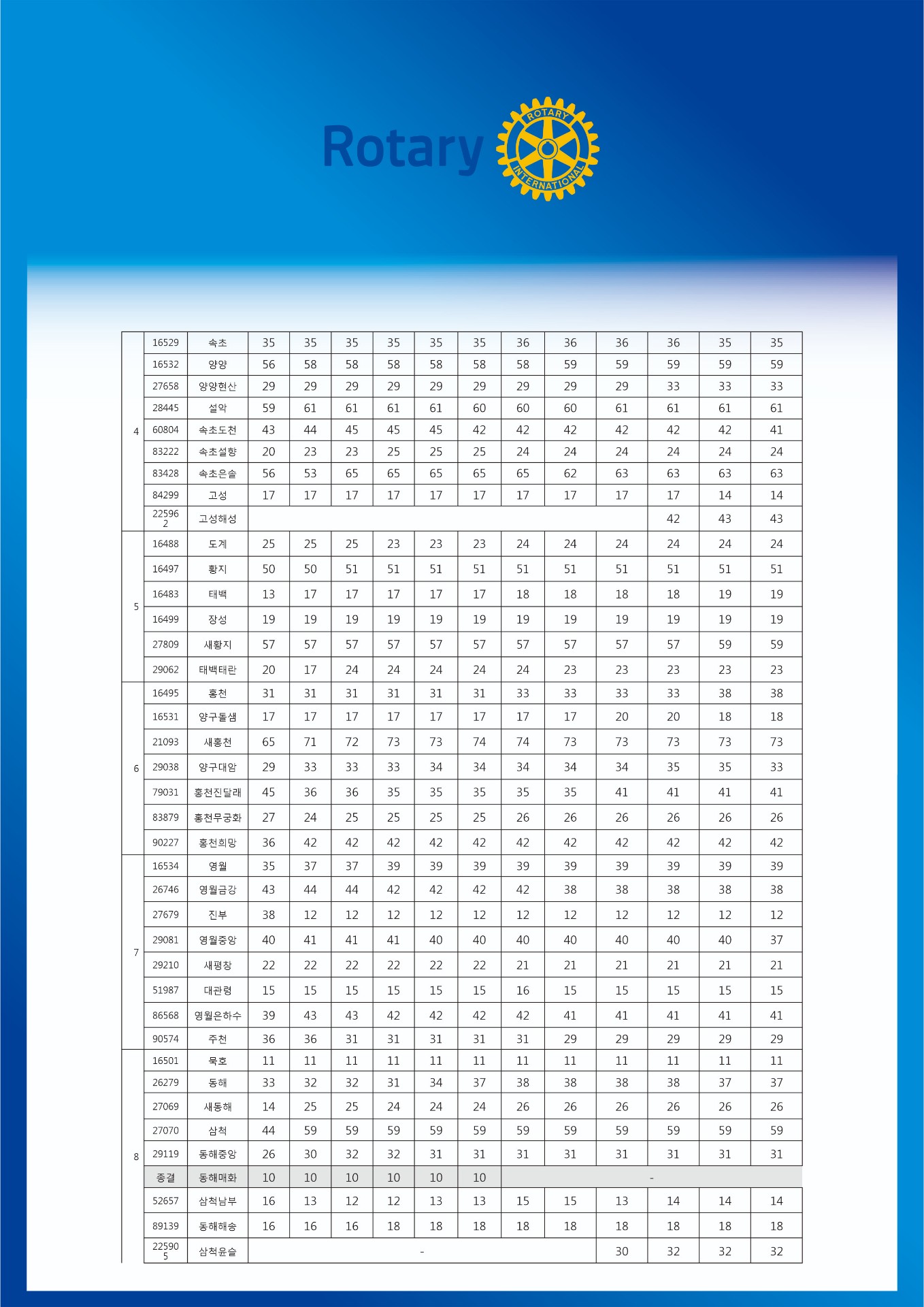 Rotary

ROTARY INTERNATIONAL

| | | | | | | | | | | | | | |
|---|---|---|---|---|---|---|---|---|---|---|---|---|---|
| 4 | 16529 | 속초 | 35 | 35 | 35 | 35 | 35 | 35 | 36 | 36 | 36 | 36 | 35 | 35 |
| | 16532 | 양양 | 56 | 58 | 58 | 58 | 58 | 58 | 58 | 59 | 59 | 59 | 59 | 59 |
| | 27658 | 양양현산 | 29 | 29 | 29 | 29 | 29 | 29 | 29 | 29 | 29 | 33 | 33 | 33 |
| | 28445 | 설악 | 59 | 61 | 61 | 61 | 61 | 60 | 60 | 60 | 61 | 61 | 61 | 61 |
| | 60804 | 속초도천 | 43 | 44 | 45 | 45 | 45 | 42 | 42 | 42 | 42 | 42 | 42 | 41 |
| | 83222 | 속초설향 | 20 | 23 | 23 | 25 | 25 | 25 | 24 | 24 | 24 | 24 | 24 | 24 |
| | 83428 | 속초은솔 | 56 | 53 | 65 | 65 | 65 | 65 | 65 | 62 | 63 | 63 | 63 | 63 |
| | 84299 | 고성 | 17 | 17 | 17 | 17 | 17 | 17 | 17 | 17 | 17 | 17 | 14 | 14 |
| | 225962 | 고성해성 | | | | | | | | | | 42 | 43 | 43 |
| 5 | 16488 | 도계 | 25 | 25 | 25 | 23 | 23 | 23 | 24 | 24 | 24 | 24 | 24 | 24 |
| | 16497 | 황지 | 50 | 50 | 51 | 51 | 51 | 51 | 51 | 51 | 51 | 51 | 51 | 51 |
| | 16483 | 태백 | 13 | 17 | 17 | 17 | 17 | 17 | 18 | 18 | 18 | 18 | 19 | 19 |
| | 16499 | 장성 | 19 | 19 | 19 | 19 | 19 | 19 | 19 | 19 | 19 | 19 | 19 | 19 |
| | 27809 | 새황지 | 57 | 57 | 57 | 57 | 57 | 57 | 57 | 57 | 57 | 57 | 59 | 59 |
| | 29062 | 태백태란 | 20 | 17 | 24 | 24 | 24 | 24 | 24 | 23 | 23 | 23 | 23 | 23 |
| 6 | 16495 | 홍천 | 31 | 31 | 31 | 31 | 31 | 31 | 33 | 33 | 33 | 33 | 38 | 38 |
| | 16531 | 양구돌샘 | 17 | 17 | 17 | 17 | 17 | 17 | 17 | 17 | 20 | 20 | 18 | 18 |
| | 21093 | 새홍천 | 65 | 71 | 72 | 73 | 73 | 74 | 74 | 73 | 73 | 73 | 73 | 73 |
| | 29038 | 양구대암 | 29 | 33 | 33 | 33 | 34 | 34 | 34 | 34 | 34 | 35 | 35 | 33 |
| | 79031 | 홍천진달래 | 45 | 36 | 36 | 35 | 35 | 35 | 35 | 35 | 41 | 41 | 41 | 41 |
| | 83879 | 홍천무궁화 | 27 | 24 | 25 | 25 | 25 | 25 | 26 | 26 | 26 | 26 | 26 | 26 |
| | 90227 | 홍천희망 | 36 | 42 | 42 | 42 | 42 | 42 | 42 | 42 | 42 | 42 | 42 | 42 |
| 7 | 16534 | 영월 | 35 | 37 | 37 | 39 | 39 | 39 | 39 | 39 | 39 | 39 | 39 | 39 |
| | 26746 | 영월금강 | 43 | 44 | 44 | 42 | 42 | 42 | 42 | 38 | 38 | 38 | 38 | 38 |
| | 27679 | 진부 | 38 | 12 | 12 | 12 | 12 | 12 | 12 | 12 | 12 | 12 | 12 | 12 |
| | 29081 | 영월중앙 | 40 | 41 | 41 | 41 | 40 | 40 | 40 | 40 | 40 | 40 | 40 | 37 |
| | 29210 | 새평창 | 22 | 22 | 22 | 22 | 22 | 22 | 21 | 21 | 21 | 21 | 21 | 21 |
| | 51987 | 대관령 | 15 | 15 | 15 | 15 | 15 | 15 | 16 | 15 | 15 | 15 | 15 | 15 |
| | 86568 | 영월은하수 | 39 | 43 | 43 | 42 | 42 | 42 | 42 | 41 | 41 | 41 | 41 | 41 |
| | 90574 | 주천 | 36 | 36 | 31 | 31 | 31 | 31 | 31 | 29 | 29 | 29 | 29 | 29 |
| 8 | 16501 | 묵호 | 11 | 11 | 11 | 11 | 11 | 11 | 11 | 11 | 11 | 11 | 11 | 11 |
| | 26279 | 동해 | 33 | 32 | 32 | 31 | 34 | 37 | 38 | 38 | 38 | 38 | 37 | 37 |
| | 27069 | 새동해 | 14 | 25 | 25 | 24 | 24 | 24 | 26 | 26 | 26 | 26 | 26 | 26 |
| | 27070 | 삼척 | 44 | 59 | 59 | 59 | 59 | 59 | 59 | 59 | 59 | 59 | 59 | 59 |
| | 29119 | 동해중앙 | 26 | 30 | 32 | 32 | 31 | 31 | 31 | 31 | 31 | 31 | 31 | 31 |
| | 종결 | 동해매화 | 10 | 10 | 10 | 10 | 10 | 10 | - | | | | | |
| | 52657 | 삼척남부 | 16 | 13 | 12 | 12 | 13 | 13 | 15 | 15 | 13 | 14 | 14 | 14 |
| | 89139 | 동해해송 | 16 | 16 | 16 | 18 | 18 | 18 | 18 | 18 | 18 | 18 | 18 | 18 |
| | 225905 | 삼척윤슬 | - | | | | | | | | 30 | 32 | 32 | 32 |